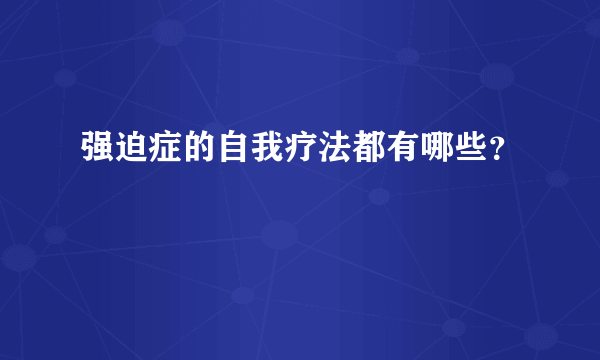 强迫症的自我疗法都有哪些？